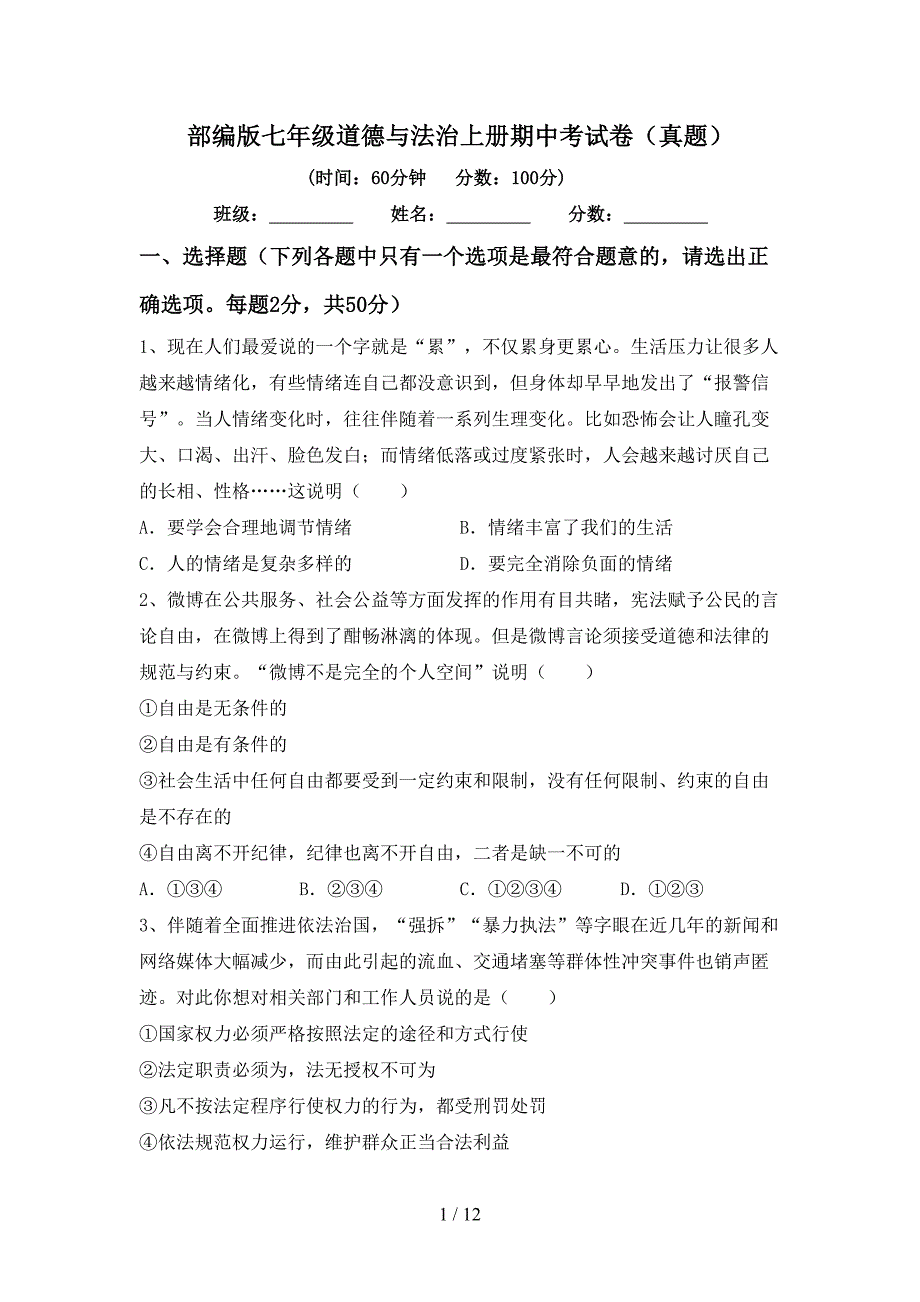 部编版七年级道德与法治上册期中考试卷（真题）

（时间：60分钟　分数：100分）

班级：__________　姓名：__________　分数：__________

一、选择题（下列各题中只有一个选项是最符合题意的，请选出正确选项。每题2分，共50分）

1、现在人们最爱说的一个字就是“累”，不仅累身更累心。生活压力让很多人越来越情绪化，有些情绪连自己都没意识到，但身体却早早地发出了“报警信号”。当人情绪变化时，往往伴随着一系列生理变化。比如恐怖会让人瞳孔变大、口渴、出汗、脸色发白；而情绪低落或过度紧张时，人会越来越讨厌自己的长相、性格……这说明（　　）

A．要学会合理地调节情绪　　B．情绪丰富了我们的生活

C．人的情绪是复杂多样的　　D．要完全消除负面的情绪

2、微博在公共服务、社会公益等方面发挥的作用有目共睹，宪法赋予公民的言论自由，在微博上得到了酣畅淋漓的体现。但是微博言论须接受道德和法律的规范与约束。“微博不是完全的个人空间”说明（　　）

①自由是无条件的

②自由是有条件的

③社会生活中任何自由都要受到一定约束和限制，没有任何限制、约束的自由是不存在的

④自由离不开纪律，纪律也离不开自由，二者是缺一不可的

A．①③④　　B．②③④　　C．①②③④　　D．①②③

3、伴随着全面推进依法治国，“强拆”“暴力执法”等字眼在近几年的新闻和网络媒体大幅减少，而由此引起的流血、交通堵塞等群体性冲突事件也销声匿迹。对此你想对相关部门和工作人员说的是（　　）

①国家权力必须严格按照法定的途径和方式行使

②法定职责必须为，法无授权不可为

③凡不按法定程序行使权力的行为，都受刑罚处罚

④依法规范权力运行，维护群众正当合法利益

1 / 12